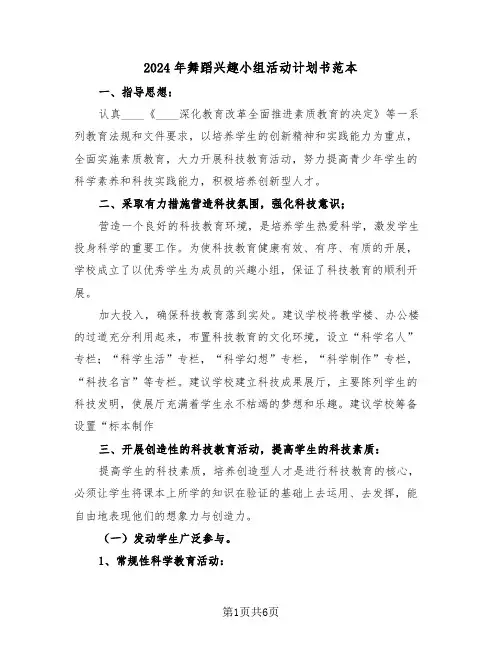 2024年舞蹈兴趣小组活动计划书范本

一、指导思想：

认真____《____深化教育改革全面推进素质教育的决定》等一系列教育法规和文件要求，以培养学生的创新精神和实践能力为重点，全面实施素质教育，大力开展科技教育活动，努力提高青少年学生的科学素养和科技实践能力，积极培养创新型人才。

二、采取有力措施营造科技氛围，强化科技意识；

营造一个良好的科技教育环境，是培养学生热爱科学，激发学生投身科学的重要工作。为使科技教育健康有效、有序、有质的开展，学校成立了以优秀学生为成员的兴趣小组，保证了科技教育的顺利开展。

加大投入，确保科技教育落到实处。建议学校将教学楼、办公楼的过道充分利用起来，布置科技教育的文化环境，设立“科学名人”专栏；“科学生活”专栏，“科学幻想”专栏，“科学制作”专栏，“科技名言”等专栏。建议学校建立科技成果展厅，主要陈列学生的科技发明，使展厅充满着学生永不枯竭的梦想和乐趣。建议学校筹备设置“标本制作

三、开展创造性的科技教育活动，提高学生的科技素质：

提高学生的科技素质，培养创造型人才是进行科技教育的核心，必须让学生将课本上所学的知识在验证的基础上去运用、去发挥，能自由地表现他们的想象力与创造力。

（一）发动学生广泛参与。

1、常规性科学教育活动：

第1页共6页